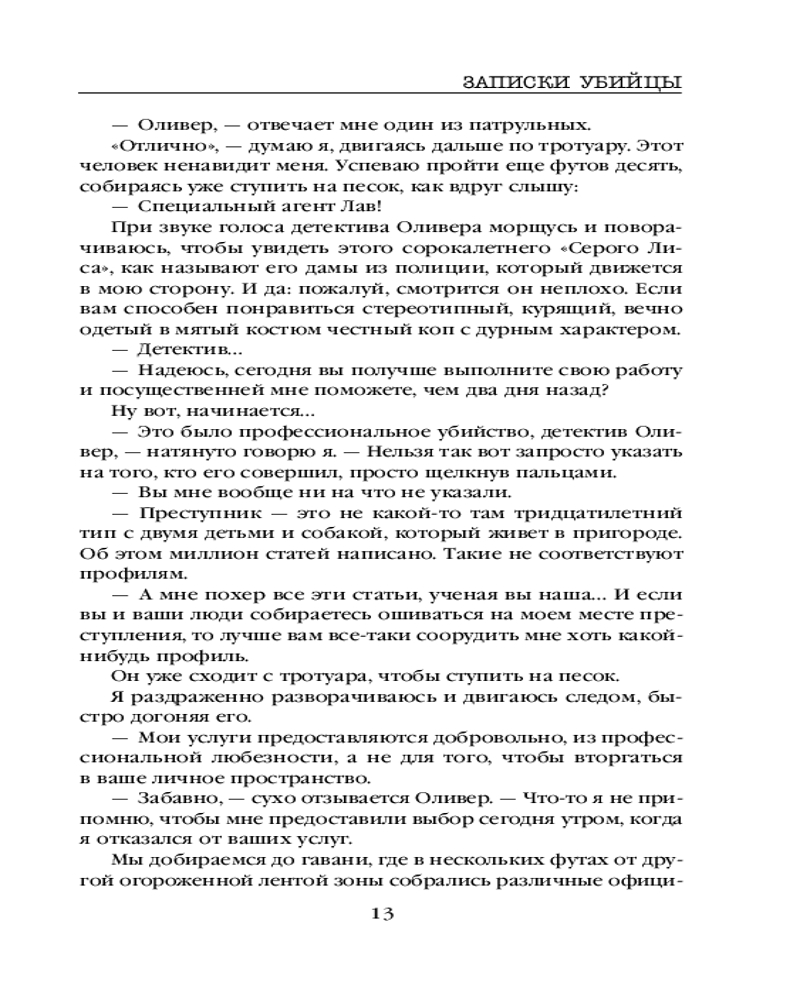 ЗАПИСКИ УБИЙЦЫ

— Оливер, — отвечает мне один из патрульных.

«Отлично», — думаю я, двигаясь дальше по тротуару. Этот человек ненавидит меня. Успеваю пройти еще футов десять, собираясь уже ступить на песок, как вдруг слышу:

— Специальный агент Лав!

При звуке голоса детектива Оливера морщусь и поворачиваюсь, чтобы увидеть этого сорокалетнего «Серого Лиса», как называют его дамы из полиции, который движется в мою сторону. И да: пожалуй, смотрится он неплохо. Если вам способен понравиться стереотипный, курящий, вечно одетый в мятый костюм честный коп с дурным характером.

— Детектив...

— Надеюсь, сегодня вы получше выполните свою работу и посущественней мне поможете, чем два дня назад?

Ну вот, начинается...

— Это было профессиональное убийство, детектив Оливер, — натянуто говорю я. — Нельзя так вот запросто указать на того, кто его совершил, просто щелкнув пальцами.

— Вы мне вообще ни на что не указали.

— Преступник — это не какой-то там тридцатилетний тип с двумя детьми и собакой, который живет в пригороде. Об этом миллион статей написано. Такие не соответствуют профилям.

— А мне похер все эти статьи, ученая вы наша... И если вы и ваши люди собираетесь ошиваться на моем месте преступления, то лучше вам все-таки соорудить мне хоть какой-нибудь профиль.

Он уже сходит с тротуара, чтобы ступить на песок.

Я раздраженно разворачиваюсь и двигаюсь следом, быстро догоняя его.

— Мои услуги предоставляются добровольно, из профессиональной любезности, а не для того, чтобы вторгаться в ваше личное пространство.

— Забавно, — сухо отзывается Оливер. — Что-то я не припомню, чтобы мне предоставили выбор сегодня утром, когда я отказался от ваших услуг.

Мы добираемся до гавани, где в нескольких футах от другой огороженной лентой зоны собрались различные офици-

13